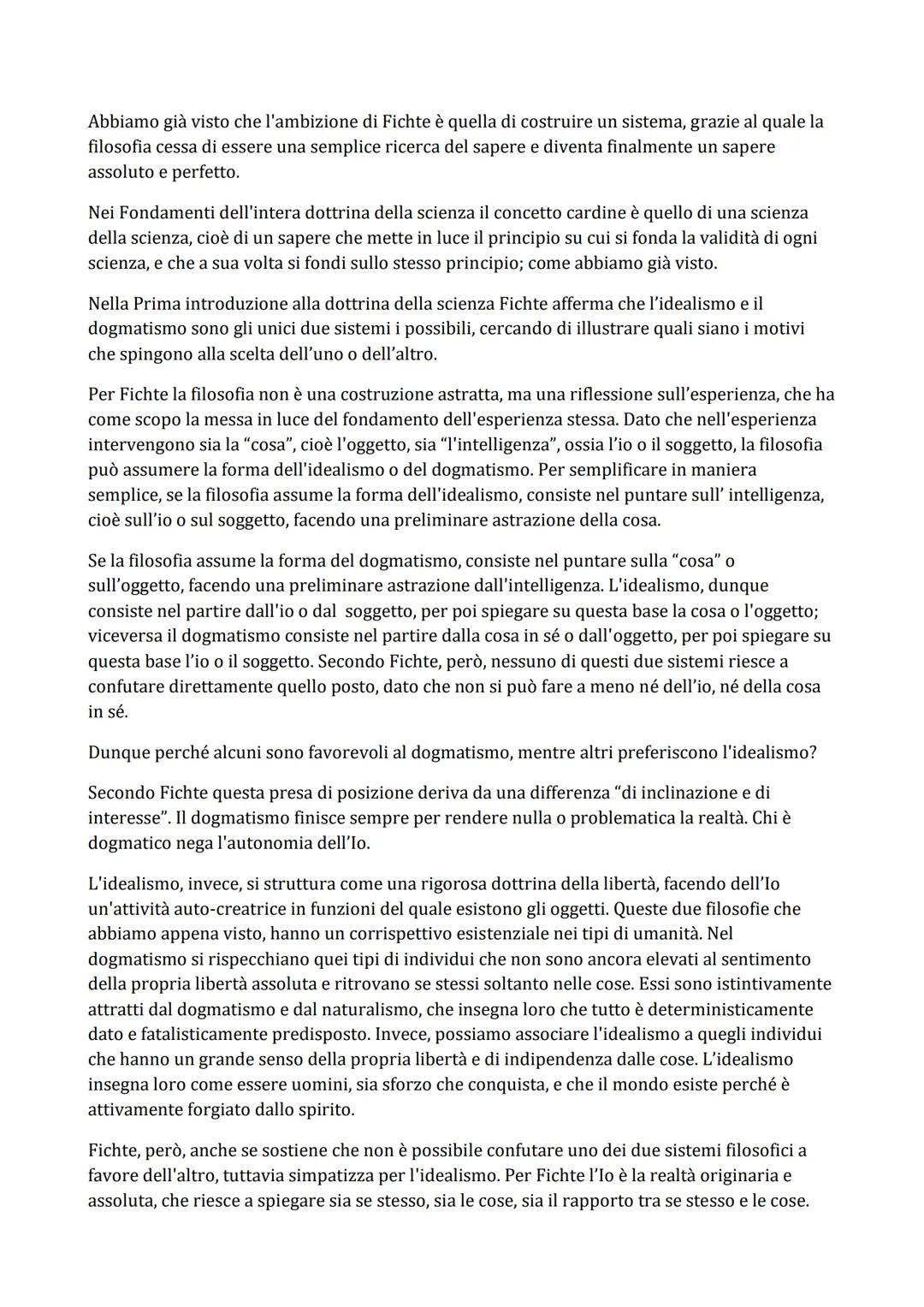 Abbiamo già visto che l'ambizione di Fichte è quella di costruire un sistema, grazie al quale la filosofia cessa di essere una semplice ricerca del sapere e diventa finalmente un sapere assoluto e perfetto.

Nei Fondamenti dell'intera dottrina della scienza il concetto cardine è quello di una scienza della scienza, cioè di un sapere che mette in luce il principio su cui si fonda la validità di ogni scienza, e che a sua volta si fondi sullo stesso principio; come abbiamo già visto.

Nella Prima introduzione alla dottrina della scienza Fichte afferma che l'idealismo e il dogmatismo sono gli unici due sistemi i possibili, cercando di illustrare quali siano i motivi che spingono alla scelta dell'uno o dell'altro.

Per Fichte la filosofia non è una costruzione astratta, ma una riflessione sull'esperienza, che ha come scopo la messa in luce del fondamento dell'esperienza stessa. Dato che nell'esperienza intervengono sia la "cosa", cioè l'oggetto, sia "l'intelligenza", ossia l'io o il soggetto, la filosofia può assumere la forma dell'idealismo o del dogmatismo. Per semplificare in maniera semplice, se la filosofia assume la forma dell'idealismo, consiste nel puntare sull' intelligenza, cioè sull'io o sul soggetto, facendo una preliminare astrazione della cosa.

Se la filosofia assume la forma del dogmatismo, consiste nel puntare sulla "cosa" o sull'oggetto, facendo una preliminare astrazione dall'intelligenza. L'idealismo, dunque consiste nel partire dall'io o dal soggetto, per poi spiegare su questa base la cosa o l'oggetto; viceversa il dogmatismo consiste nel partire dalla cosa in sé o dall'oggetto, per poi spiegare su questa base l'io o il soggetto. Secondo Fichte, però, nessuno di questi due sistemi riesce a confutare direttamente quello posto, dato che non si può fare a meno né dell'io, né della cosa in sé.

Dunque perché alcuni sono favorevoli al dogmatismo, mentre altri preferiscono l'idealismo?

Secondo Fichte questa presa di posizione deriva da una differenza "di inclinazione e di interesse". Il dogmatismo finisce sempre per rendere nulla o problematica la realtà. Chi è dogmatico nega l'autonomia dell'Io.

L'idealismo, invece, si struttura come una rigorosa dottrina della libertà, facendo dell'Io un'attività auto-creatrice in funzioni del quale esistono gli oggetti. Queste due filosofie che abbiamo appena visto, hanno un corrispettivo esistenziale nei tipi di umanità. Nel dogmatismo si rispecchiano quei tipi di individui che non sono ancora elevati al sentimento della propria libertà assoluta e ritrovano se stessi soltanto nelle cose. Essi sono istintivamente attratti dal dogmatismo e dal naturalismo, che insegna loro che tutto è deterministicamente dato e fatalisticamente predisposto. Invece, possiamo associare l'idealismo a quegli individui che hanno un grande senso della propria libertà e di indipendenza dalle cose. L'idealismo insegna loro come essere uomini, sia sforzo che conquista, e che il mondo esiste perché è attivamente forgiato dallo spirito.

Fichte, però, anche se sostiene che non è possibile confutare uno dei due sistemi filosofici a favore dell'altro, tuttavia simpatizza per l'idealismo. Per Fichte l'Io è la realtà originaria e assoluta, che riesce a spiegare sia se stesso, sia le cose, sia il rapporto tra se stesso e le cose.